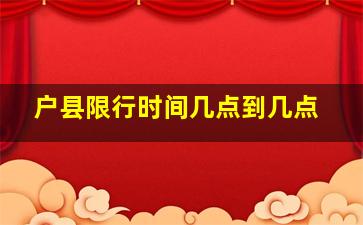 户县限行时间几点到几点